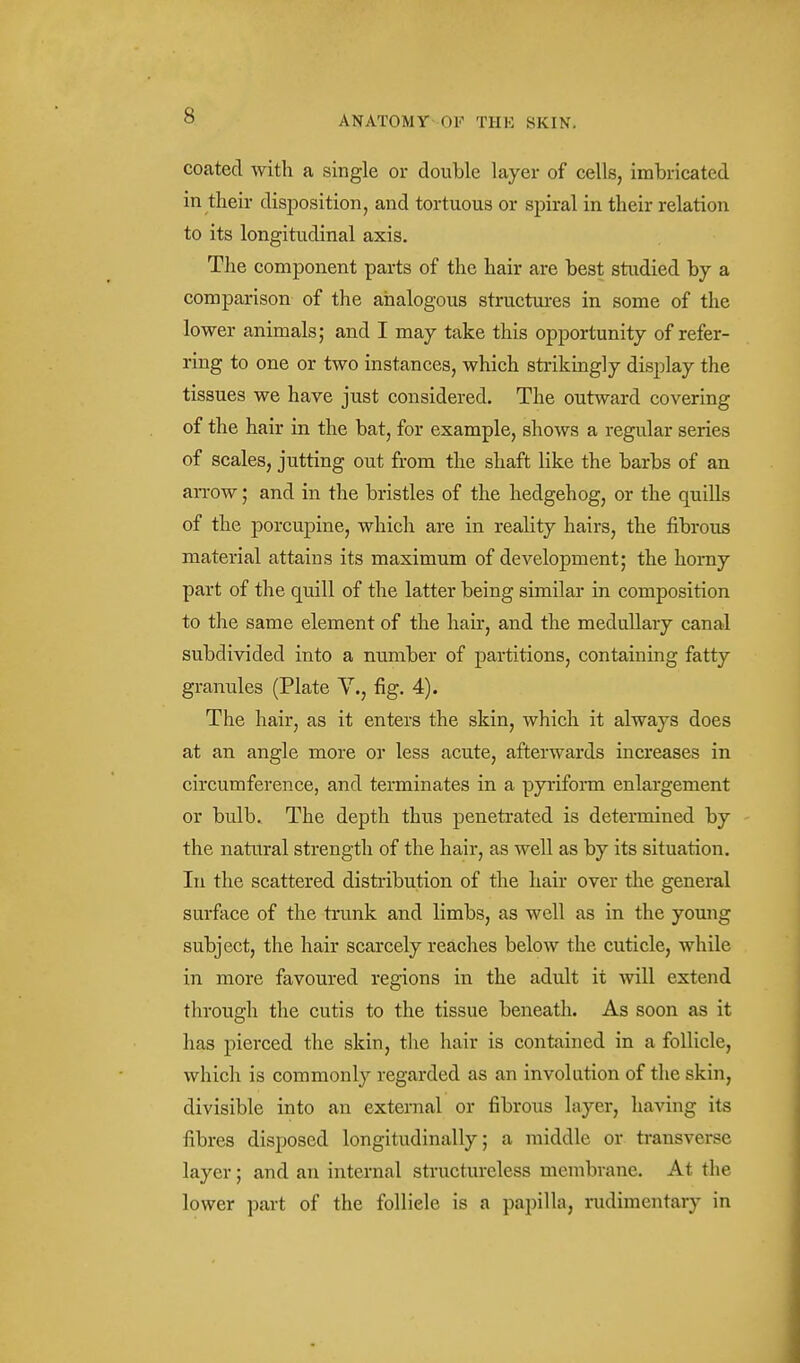 8 ANATOMY OF THE SKIN.

coated with a single or double layer of cells, imbricated in their disposition, and tortuous or spiral in their relation to its longitudinal axis.

The component parts of the hair are best studied by a comparison of the analogous structures in some of the lower animals; and I may take this opportunity of referring to one or two instances, which strikingly display the tissues we have just considered. The outward covering of the hair in the bat, for example, shows a regular series of scales, jutting out from the shaft like the barbs of an arrow; and in the bristles of the hedgehog, or the quills of the porcupine, which are in reality hairs, the fibrous material attains its maximum of development; the horny part of the quill of the latter being similar in composition to the same element of the hair, and the medullary canal subdivided into a number of partitions, containing fatty granules (Plate V., fig. 4).

The hair, as it enters the skin, which it always does at an angle more or less acute, afterwards increases in circumference, and terminates in a pyriform enlargement or bulb. The depth thus penetrated is determined by the natural strength of the hair, as well as by its situation. In the scattered distribution of the hair over the general surface of the trunk and limbs, as well as in the young subject, the hair scarcely reaches below the cuticle, while in more favoured regions in the adult it will extend through the cutis to the tissue beneath. As soon as it has pierced the skin, the hair is contained in a follicle, which is commonly regarded as an involution of the skin, divisible into an external or fibrous layer, having its fibres disposed longitudinally; a middle or transverse layer; and an internal structureless membrane. At the lower part of the follicle is a papilla, rudimentary in